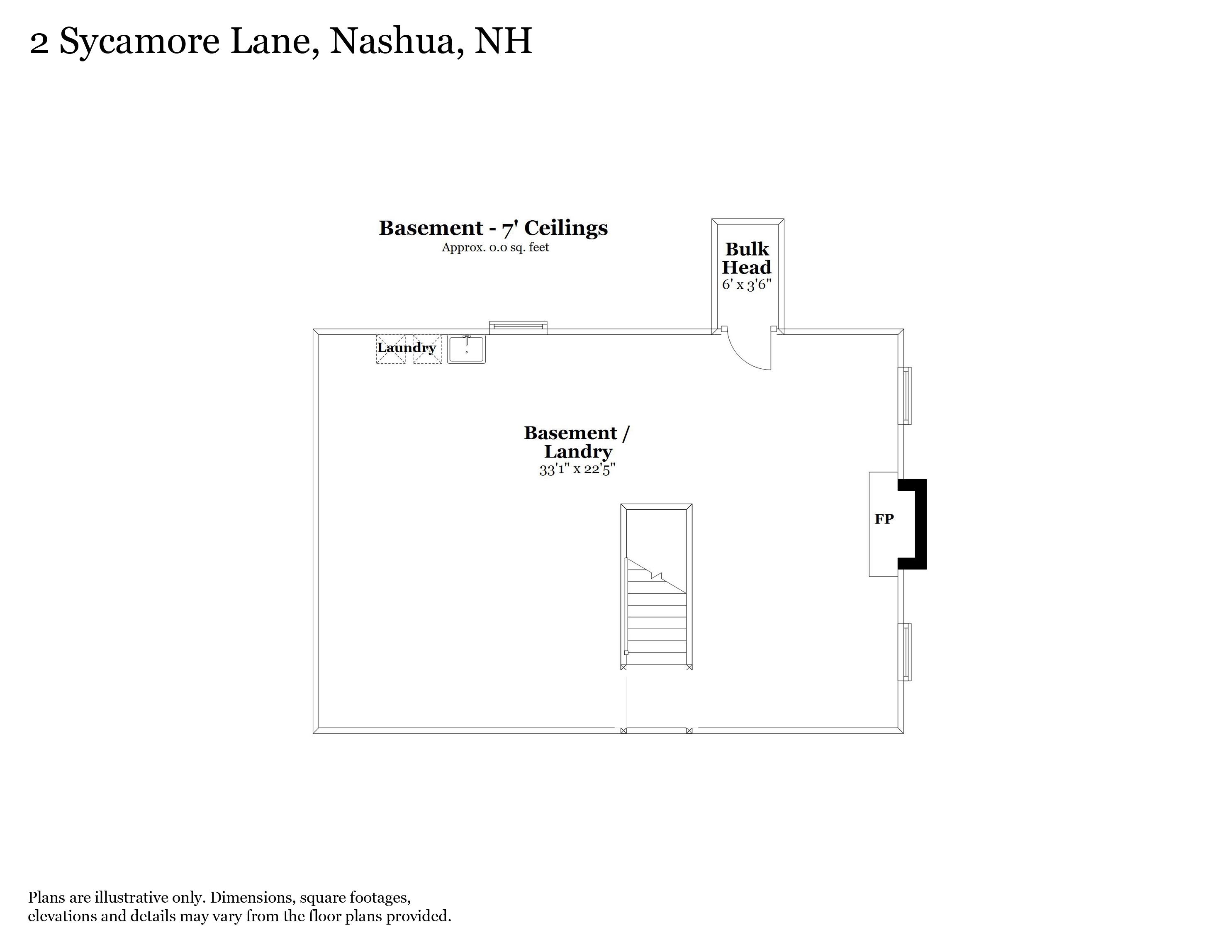 2 Sycamore Lane, Nashua, NH

Basement - 7' Ceilings
Approx. 0.0 sq. feet

Bulk Head
6' x 3'6"

Laundry

Basement / Landry
33'1" x 22'5"

FP

Plans are illustrative only. Dimensions, square footages, elevations and details may vary from the floor plans provided.